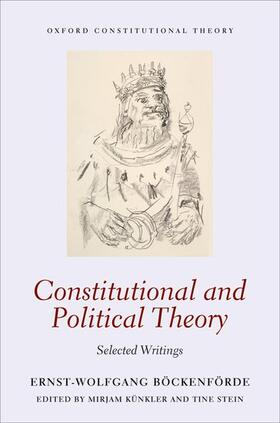 OXFORD CONSTITUTIONAL THEORY

Constitutional and Political Theory

Selected Writings

ERNST-WOLFGANG BÖCKENFÖRDE

EDITED BY MIRJAM KÜNKLER AND TINE STEIN